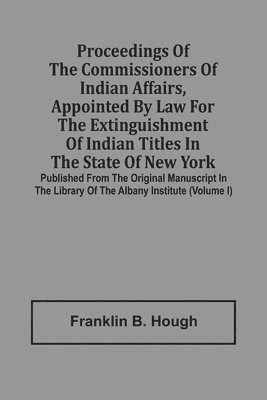 Proceedings Of The Commissioners Of Indian Affairs, Appointed By Law For The Extinguishment Of Indian Titles In The State Of New York

Published From The Original Manuscript In The Library Of The Albany Institute (Volume I)

Franklin B. Hough